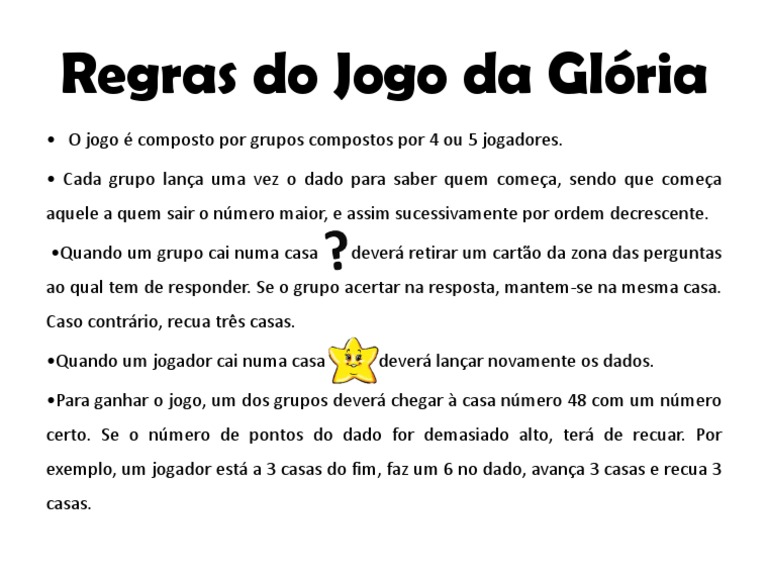 Regras do Jogo da Glória

• O jogo é composto por grupos compostos por 4 ou 5 jogadores.

• Cada grupo lança uma vez o dado para saber quem começa, sendo que começa aquele a quem sair o número maior, e assim sucessivamente por ordem decrescente.

•Quando um grupo cai numa casa ? deverá retirar um cartão da zona das perguntas ao qual tem de responder. Se o grupo acertar na resposta, mantem-se na mesma casa. Caso contrário, recua três casas.

•Quando um jogador cai numa casa deverá lançar novamente os dados.

•Para ganhar o jogo, um dos grupos deverá chegar à casa número 48 com um número certo. Se o número de pontos do dado for demasiado alto, terá de recuar. Por exemplo, um jogador está a 3 casas do fim, faz um 6 no dado, avança 3 casas e recua 3 casas.